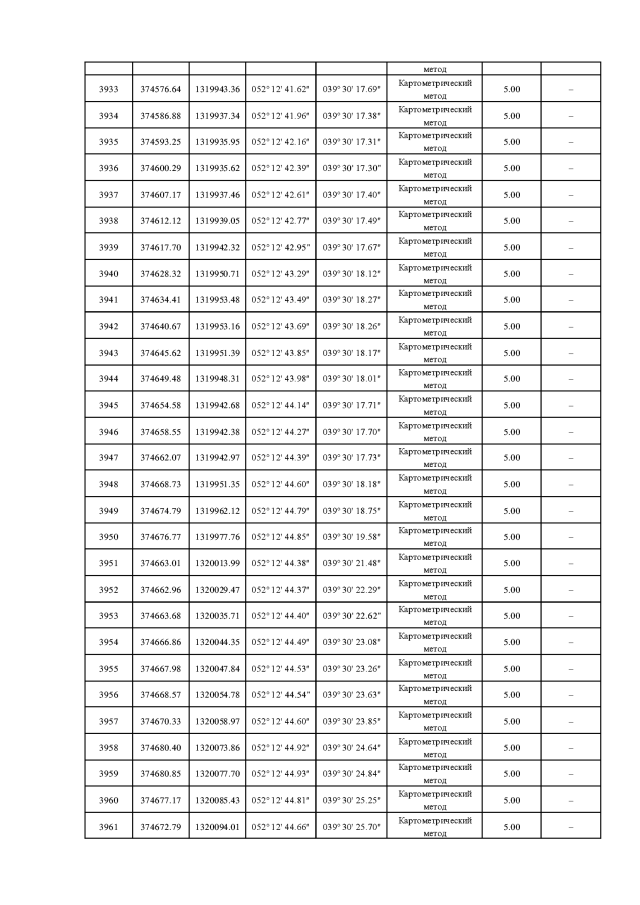 | | | | | | метод | | |
|---|---|---|---|---|---|---|---|
| 3933 | 374576.64 | 1319943.36 | 052° 12' 41.62" | 039° 30' 17.69" | Картометрический метод | 5.00 | – |
| 3934 | 374586.88 | 1319937.34 | 052° 12' 41.96" | 039° 30' 17.38" | Картометрический метод | 5.00 | – |
| 3935 | 374593.25 | 1319935.95 | 052° 12' 42.16" | 039° 30' 17.31" | Картометрический метод | 5.00 | – |
| 3936 | 374600.29 | 1319935.62 | 052° 12' 42.39" | 039° 30' 17.30" | Картометрический метод | 5.00 | – |
| 3937 | 374607.17 | 1319937.46 | 052° 12' 42.61" | 039° 30' 17.40" | Картометрический метод | 5.00 | – |
| 3938 | 374612.12 | 1319939.05 | 052° 12' 42.77" | 039° 30' 17.49" | Картометрический метод | 5.00 | – |
| 3939 | 374617.70 | 1319942.32 | 052° 12' 42.95" | 039° 30' 17.67" | Картометрический метод | 5.00 | – |
| 3940 | 374628.32 | 1319950.71 | 052° 12' 43.29" | 039° 30' 18.12" | Картометрический метод | 5.00 | – |
| 3941 | 374634.41 | 1319953.48 | 052° 12' 43.49" | 039° 30' 18.27" | Картометрический метод | 5.00 | – |
| 3942 | 374640.67 | 1319953.16 | 052° 12' 43.69" | 039° 30' 18.26" | Картометрический метод | 5.00 | – |
| 3943 | 374645.62 | 1319951.39 | 052° 12' 43.85" | 039° 30' 18.17" | Картометрический метод | 5.00 | – |
| 3944 | 374649.48 | 1319948.31 | 052° 12' 43.98" | 039° 30' 18.01" | Картометрический метод | 5.00 | – |
| 3945 | 374654.58 | 1319942.68 | 052° 12' 44.14" | 039° 30' 17.71" | Картометрический метод | 5.00 | – |
| 3946 | 374658.55 | 1319942.38 | 052° 12' 44.27" | 039° 30' 17.70" | Картометрический метод | 5.00 | – |
| 3947 | 374662.07 | 1319942.97 | 052° 12' 44.39" | 039° 30' 17.73" | Картометрический метод | 5.00 | – |
| 3948 | 374668.73 | 1319951.35 | 052° 12' 44.60" | 039° 30' 18.18" | Картометрический метод | 5.00 | – |
| 3949 | 374674.79 | 1319962.12 | 052° 12' 44.79" | 039° 30' 18.75" | Картометрический метод | 5.00 | – |
| 3950 | 374676.77 | 1319977.76 | 052° 12' 44.85" | 039° 30' 19.58" | Картометрический метод | 5.00 | – |
| 3951 | 374663.01 | 1320013.99 | 052° 12' 44.38" | 039° 30' 21.48" | Картометрический метод | 5.00 | – |
| 3952 | 374662.96 | 1320029.47 | 052° 12' 44.37" | 039° 30' 22.29" | Картометрический метод | 5.00 | – |
| 3953 | 374663.68 | 1320035.71 | 052° 12' 44.40" | 039° 30' 22.62" | Картометрический метод | 5.00 | – |
| 3954 | 374666.86 | 1320044.35 | 052° 12' 44.49" | 039° 30' 23.08" | Картометрический метод | 5.00 | – |
| 3955 | 374667.98 | 1320047.84 | 052° 12' 44.53" | 039° 30' 23.26" | Картометрический метод | 5.00 | – |
| 3956 | 374668.57 | 1320054.78 | 052° 12' 44.54" | 039° 30' 23.63" | Картометрический метод | 5.00 | – |
| 3957 | 374670.33 | 1320058.97 | 052° 12' 44.60" | 039° 30' 23.85" | Картометрический метод | 5.00 | – |
| 3958 | 374680.40 | 1320073.86 | 052° 12' 44.92" | 039° 30' 24.64" | Картометрический метод | 5.00 | – |
| 3959 | 374680.85 | 1320077.70 | 052° 12' 44.93" | 039° 30' 24.84" | Картометрический метод | 5.00 | – |
| 3960 | 374677.17 | 1320085.43 | 052° 12' 44.81" | 039° 30' 25.25" | Картометрический метод | 5.00 | – |
| 3961 | 374672.79 | 1320094.01 | 052° 12' 44.66" | 039° 30' 25.70" | Картометрический метод | 5.00 | – |